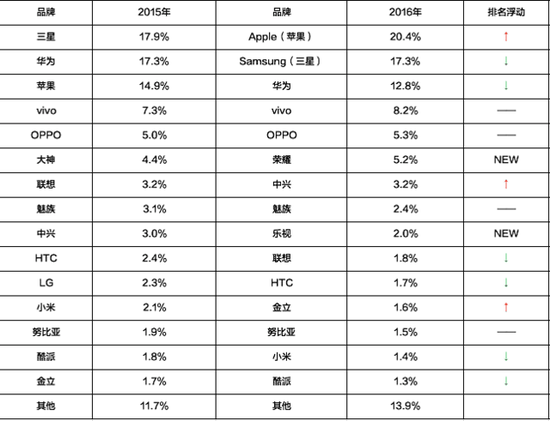 | 品牌 | 2015年 | 品牌 | 2016年 | 排名浮动 |
|---|---|---|---|---|
| 三星 | 17.9% | Apple（苹果） | 20.4% | ↑ |
| 华为 | 17.3% | Samsung（三星） | 17.3% | ↓ |
| 苹果 | 14.9% | 华为 | 12.8% | ↓ |
| vivo | 7.3% | vivo | 8.2% | — |
| OPPO | 5.0% | OPPO | 5.3% | — |
| 大神 | 4.4% | 荣耀 | 5.2% | NEW |
| 联想 | 3.2% | 中兴 | 3.2% | ↑ |
| 魅族 | 3.1% | 魅族 | 2.4% | — |
| 中兴 | 3.0% | 乐视 | 2.0% | NEW |
| HTC | 2.4% | 联想 | 1.8% | ↓ |
| LG | 2.3% | HTC | 1.7% | ↓ |
| 小米 | 2.1% | 金立 | 1.6% | ↑ |
| 努比亚 | 1.9% | 努比亚 | 1.5% | — |
| 酷派 | 1.8% | 小米 | 1.4% | ↓ |
| 金立 | 1.7% | 酷派 | 1.3% | ↓ |
| 其他 | 11.7% | 其他 | 13.9% | |